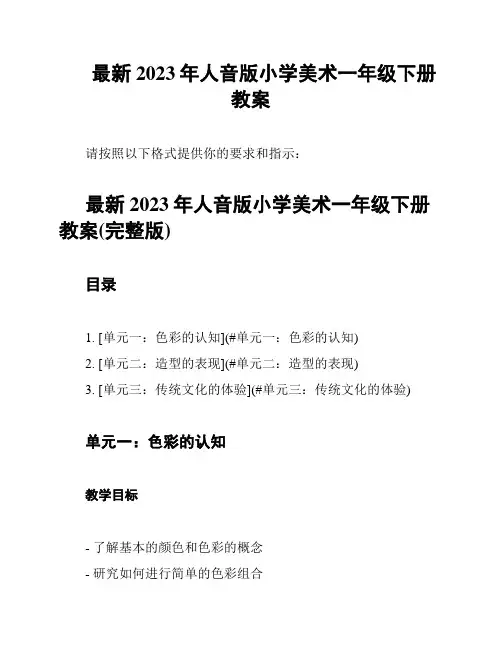 最新 2023 年人音版小学美术一年级下册教案

请按照以下格式提供你的要求和指示：

最新 2023 年人音版小学美术一年级下册教案(完整版)

目录

1. [单元一：色彩的认知](#单元一：色彩的认知)
2. [单元二：造型的表现](#单元二：造型的表现)
3. [单元三：传统文化的体验](#单元三：传统文化的体验)

单元一：色彩的认知

教学目标

- 了解基本的颜色和色彩的概念
- 研究如何进行简单的色彩组合